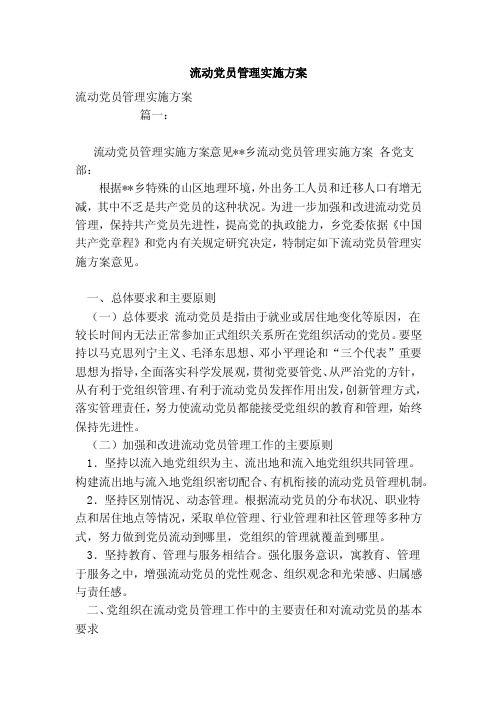 流动党员管理实施方案

流动党员管理实施方案

篇一：

流动党员管理实施方案意见**乡流动党员管理实施方案 各党支部：

根据**乡特殊的山区地理环境，外出务工人员和迁移人口有增无减，其中不乏是共产党员的这种状况。为进一步加强和改进流动党员管理，保持共产党员先进性，提高党的执政能力，乡党委依据《中国共产党章程》和党内有关规定研究决定，特制定如下流动党员管理实施方案意见。

一、总体要求和主要原则

（一）总体要求 流动党员是指由于就业或居住地变化等原因，在较长时间内无法正常参加正式组织关系所在党组织活动的党员。要坚持以马克思列宁主义、毛泽东思想、邓小平理论和“三个代表”重要思想为指导，全面落实科学发展观，贯彻党要管党、从严治党的方针，从有利于党组织管理、有利于流动党员发挥作用出发，创新管理方式，落实管理责任，努力使流动党员都能接受党组织的教育和管理，始终保持先进性。

（二）加强和改进流动党员管理工作的主要原则

1．坚持以流入地党组织为主、流出地和流入地党组织共同管理。构建流出地与流入地党组织密切配合、有机衔接的流动党员管理机制。

2．坚持区别情况、动态管理。根据流动党员的分布状况、职业特点和居住地点等情况，采取单位管理、行业管理和社区管理等多种方式，努力做到党员流动到哪里，党组织的管理就覆盖到哪里。

3．坚持教育、管理与服务相结合。强化服务意识，寓教育、管理于服务之中，增强流动党员的党性观念、组织观念和光荣感、归属感与责任感。

二、党组织在流动党员管理工作中的主要责任和对流动党员的基本要求